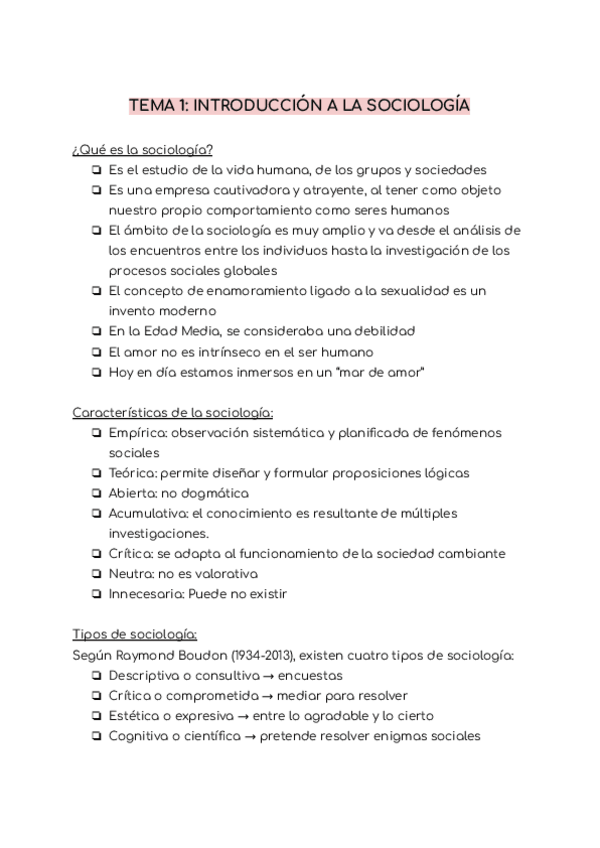 TEMA 1: INTRODUCCIÓN A LA SOCIOLOGÍA

¿Qué es la sociología?
❏ Es el estudio de la vida humana, de los grupos y sociedades
❏ Es una empresa cautivadora y atrayente, al tener como objeto nuestro propio comportamiento como seres humanos
❏ El ámbito de la sociología es muy amplio y va desde el análisis de los encuentros entre los individuos hasta la investigación de los procesos sociales globales
❏ El concepto de enamoramiento ligado a la sexualidad es un invento moderno
❏ En la Edad Media, se consideraba una debilidad
❏ El amor no es intrínseco en el ser humano
❏ Hoy en día estamos inmersos en un "mar de amor"

Características de la sociología:
❏ Empírica: observación sistemática y planificada de fenómenos sociales
❏ Teórica: permite diseñar y formular proposiciones lógicas
❏ Abierta: no dogmática
❏ Acumulativa: el conocimiento es resultante de múltiples investigaciones.
❏ Crítica: se adapta al funcionamiento de la sociedad cambiante
❏ Neutra: no es valorativa
❏ Innecesaria: Puede no existir

Tipos de sociología:
Según Raymond Boudon (1934-2013), existen cuatro tipos de sociología:
❏ Descriptiva o consultiva → encuestas
❏ Crítica o comprometida → mediar para resolver
❏ Estética o expresiva → entre lo agradable y lo cierto
❏ Cognitiva o científica → pretende resolver enigmas sociales